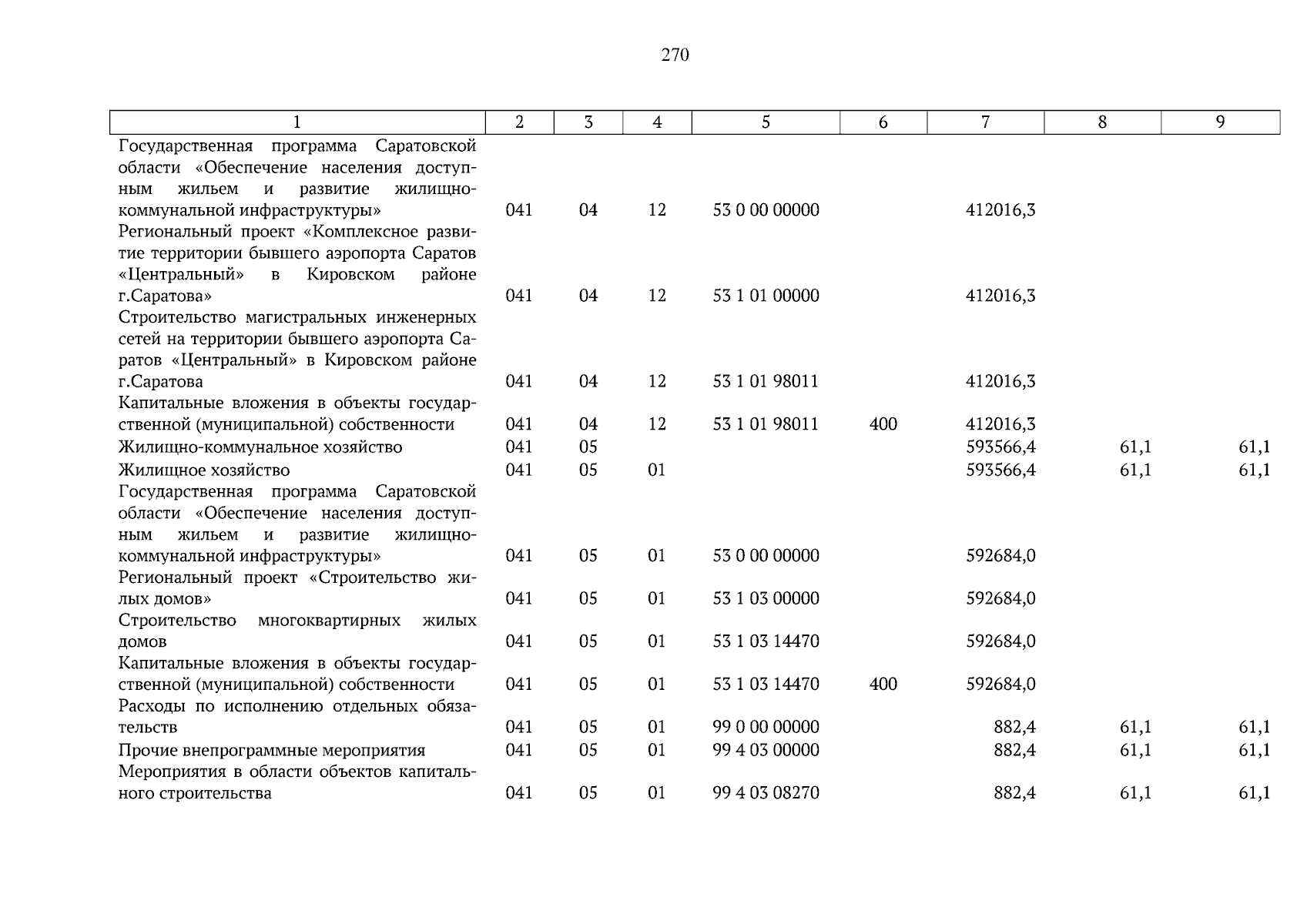 270

| 1 | 2 | 3 | 4 | 5 | 6 | 7 | 8 | 9 |
|---|---|---|---|---|---|---|---|---|
| Государственная программа Саратовской области «Обеспечение населения доступным жильем и развитие жилищно-коммунальной инфраструктуры» | 041 | 04 | 12 | 53 0 00 00000 | | 412016,3 | | |
| Региональный проект «Комплексное развитие территории бывшего аэропорта Саратов «Центральный» в Кировском районе г.Саратова» | 041 | 04 | 12 | 53 1 01 00000 | | 412016,3 | | |
| Строительство магистральных инженерных сетей на территории бывшего аэропорта Саратов «Центральный» в Кировском районе г.Саратова | 041 | 04 | 12 | 53 1 01 98011 | | 412016,3 | | |
| Капитальные вложения в объекты государственной (муниципальной) собственности | 041 | 04 | 12 | 53 1 01 98011 | 400 | 412016,3 | | |
| Жилищно-коммунальное хозяйство | 041 | 05 | | | | 593566,4 | 61,1 | 61,1 |
| Жилищное хозяйство | 041 | 05 | 01 | | | 593566,4 | 61,1 | 61,1 |
| Государственная программа Саратовской области «Обеспечение населения доступным жильем и развитие жилищно-коммунальной инфраструктуры» | 041 | 05 | 01 | 53 0 00 00000 | | 592684,0 | | |
| Региональный проект «Строительство жилых домов» | 041 | 05 | 01 | 53 1 03 00000 | | 592684,0 | | |
| Строительство многоквартирных жилых домов | 041 | 05 | 01 | 53 1 03 14470 | | 592684,0 | | |
| Капитальные вложения в объекты государственной (муниципальной) собственности | 041 | 05 | 01 | 53 1 03 14470 | 400 | 592684,0 | | |
| Расходы по исполнению отдельных обязательств | 041 | 05 | 01 | 99 0 00 00000 | | 882,4 | 61,1 | 61,1 |
| Прочие внепрограммные мероприятия | 041 | 05 | 01 | 99 4 03 00000 | | 882,4 | 61,1 | 61,1 |
| Мероприятия в области объектов капитального строительства | 041 | 05 | 01 | 99 4 03 08270 | | 882,4 | 61,1 | 61,1 |